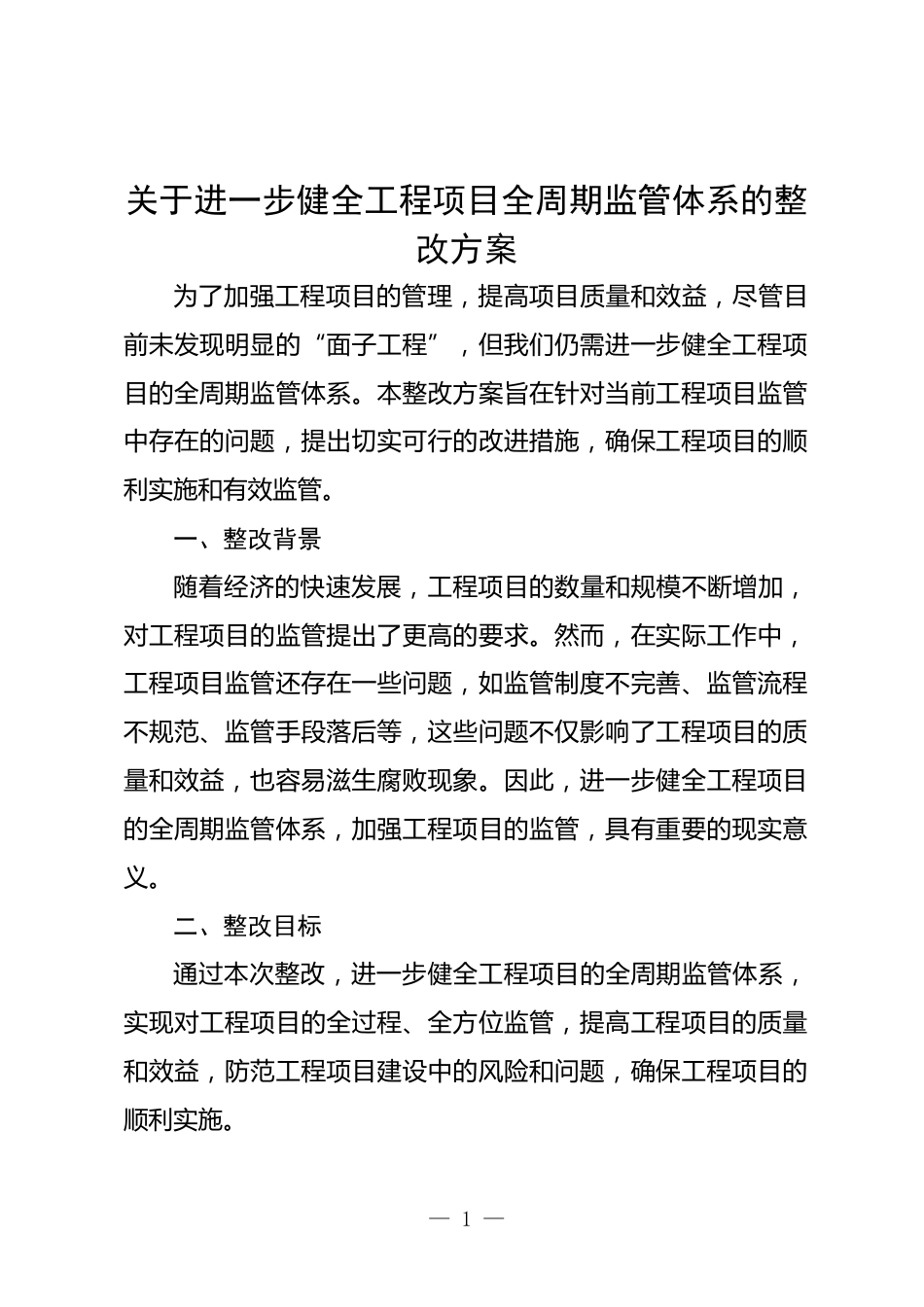 关于进一步健全工程项目全周期监管体系的整改方案

为了加强工程项目的管理，提高项目质量和效益，尽管目前未发现明显的“面子工程”，但我们仍需进一步健全工程项目的全周期监管体系。本整改方案旨在针对当前工程项目监管中存在的问题，提出切实可行的改进措施，确保工程项目的顺利实施和有效监管。

一、整改背景

随着经济的快速发展，工程项目的数量和规模不断增加，对工程项目的监管提出了更高的要求。然而，在实际工作中，工程项目监管还存在一些问题，如监管制度不完善、监管流程不规范、监管手段落后等，这些问题不仅影响了工程项目的质量和效益，也容易滋生腐败现象。因此，进一步健全工程项目的全周期监管体系，加强工程项目的监管，具有重要的现实意义。

二、整改目标

通过本次整改，进一步健全工程项目的全周期监管体系，实现对工程项目的全过程、全方位监管，提高工程项目的质量和效益，防范工程项目建设中的风险和问题，确保工程项目的顺利实施。

— 1 —